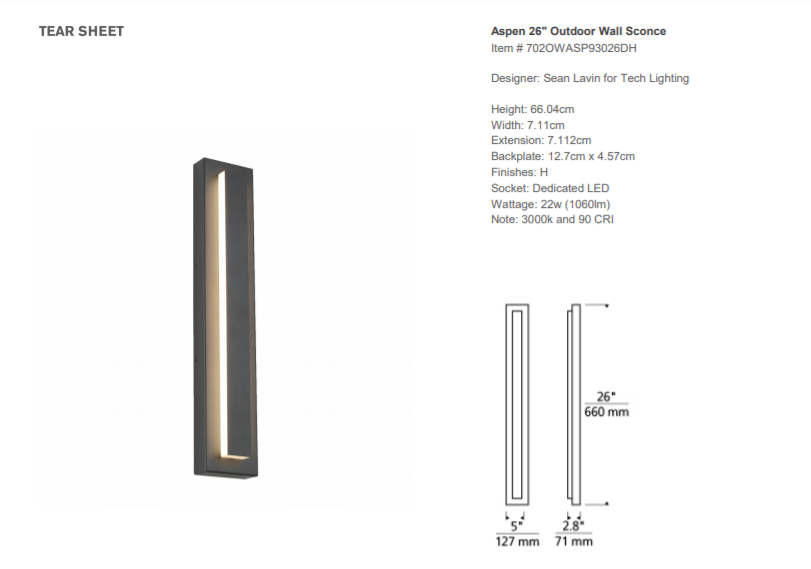 TEAR SHEET

Aspen 26" Outdoor Wall Sconce
Item # 702OWASP93026DH

Designer: Sean Lavin for Tech Lighting

Height: 66.04cm
Width: 7.11cm
Extension: 7.112cm
Backplate: 12.7cm x 4.57cm
Finishes: H
Socket: Dedicated LED
Wattage: 22w (1060lm)
Note: 3000k and 90 CRI

26"
660 mm

5"
127 mm

2.8"
71 mm